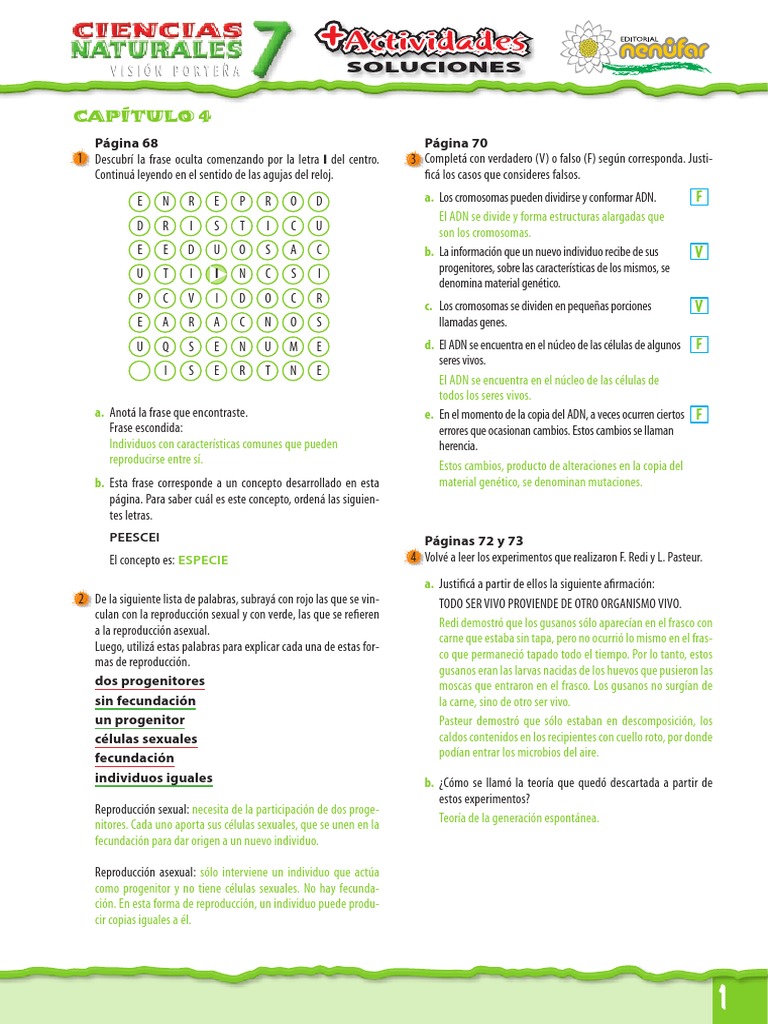 CIENCIAS NATURALES 7
VISIÓN PORTEÑA

+Actividades
SOLUCIONES

EDITORIAL nenúfar

CAPÍTULO 4

Página 68
1 Descubrí la frase oculta comenzando por la letra I del centro. Continuá leyendo en el sentido de las agujas del reloj.

| E | N | R | E | P | R | O | D |
|---|---|---|---|---|---|---|---|
| D | R | I | S | T | I | C | U |
| E | E | D | U | O | S | A | C |
| U | T | I | I | N | C | S | I |
| P | C | V | I | D | O | C | R |
| E | A | R | A | C | N | O | S |
| U | Q | S | E | N | U | M | E |
|  | I | S | E | R | T | N | E |

a. Anotá la frase que encontraste.
Frase escondida:
Individuos con características comunes que pueden reproducirse entre sí.

b. Esta frase corresponde a un concepto desarrollado en esta página. Para saber cuál es este concepto, ordená las siguientes letras.

PEESCEI

El concepto es: ESPECIE

2 De la siguiente lista de palabras, subrayá con rojo las que se vinculan con la reproducción sexual y con verde, las que se refieren a la reproducción asexual.
Luego, utilizá estas palabras para explicar cada una de estas formas de reproducción.

dos progenitores
sin fecundación
un progenitor
células sexuales
fecundación
individuos iguales

Reproducción sexual: necesita de la participación de dos progenitores. Cada uno aporta sus células sexuales, que se unen en la fecundación para dar origen a un nuevo individuo.

Reproducción asexual: sólo interviene un individuo que actúa como progenitor y no tiene células sexuales. No hay fecundación. En esta forma de reproducción, un individuo puede producir copias iguales a él.

Página 70
3 Completá con verdadero (V) o falso (F) según corresponda. Justificá los casos que consideres falsos.

a. Los cromosomas pueden dividirse y conformar ADN. F
El ADN se divide y forma estructuras alargadas que son los cromosomas.

b. La información que un nuevo individuo recibe de sus progenitores, sobre las características de los mismos, se denomina material genético. V

c. Los cromosomas se dividen en pequeñas porciones llamadas genes. V

d. El ADN se encuentra en el núcleo de las células de algunos seres vivos. F
El ADN se encuentra en el núcleo de las células de todos los seres vivos.

e. En el momento de la copia del ADN, a veces ocurren ciertos errores que ocasionan cambios. Estos cambios se llaman herencia. F
Estos cambios, producto de alteraciones en la copia del material genético, se denominan mutaciones.

Páginas 72 y 73
4 Volvé a leer los experimentos que realizaron F. Redi y L. Pasteur.

a. Justificá a partir de ellos la siguiente afirmación:
TODO SER VIVO PROVIENDE DE OTRO ORGANISMO VIVO.
Redi demostró que los gusanos sólo aparecían en el frasco con carne que estaba sin tapa, pero no ocurrió lo mismo en el frasco que permaneció tapado todo el tiempo. Por lo tanto, estos gusanos eran las larvas nacidas de los huevos que pusieron las moscas que entraron en el frasco. Los gusanos no surgían de la carne, sino de otro ser vivo.
Pasteur demostró que sólo estaban en descomposición, los caldos contenidos en los recipientes con cuello roto, por donde podían entrar los microbios del aire.

b. ¿Cómo se llamó la teoría que quedó descartada a partir de estos experimentos?
Teoría de la generación espontánea.

1